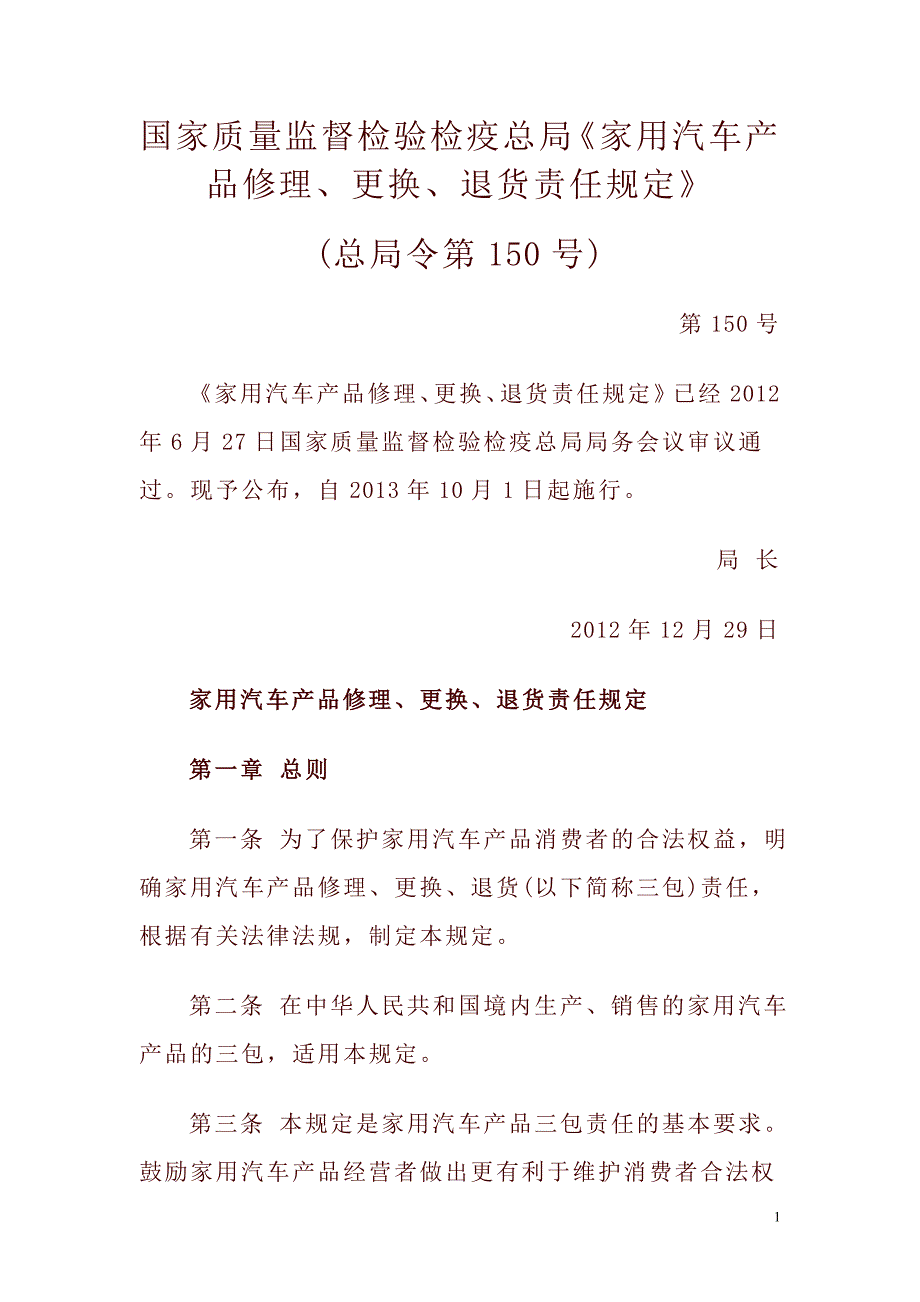 国家质量监督检验检疫总局《家用汽车产品修理、更换、退货责任规定》

（总局令第 150 号）

第 150 号

《家用汽车产品修理、更换、退货责任规定》已经 2012 年 6 月 27 日国家质量监督检验检疫总局局务会议审议通过。现予公布，自 2013 年 10 月 1 日起施行。

局 长

2012 年 12 月 29 日

家用汽车产品修理、更换、退货责任规定

第一章 总则

第一条 为了保护家用汽车产品消费者的合法权益，明确家用汽车产品修理、更换、退货(以下简称三包)责任，根据有关法律法规，制定本规定。

第二条 在中华人民共和国境内生产、销售的家用汽车产品的三包，适用本规定。

第三条 本规定是家用汽车产品三包责任的基本要求。鼓励家用汽车产品经营者做出更有利于维护消费者合法权

1